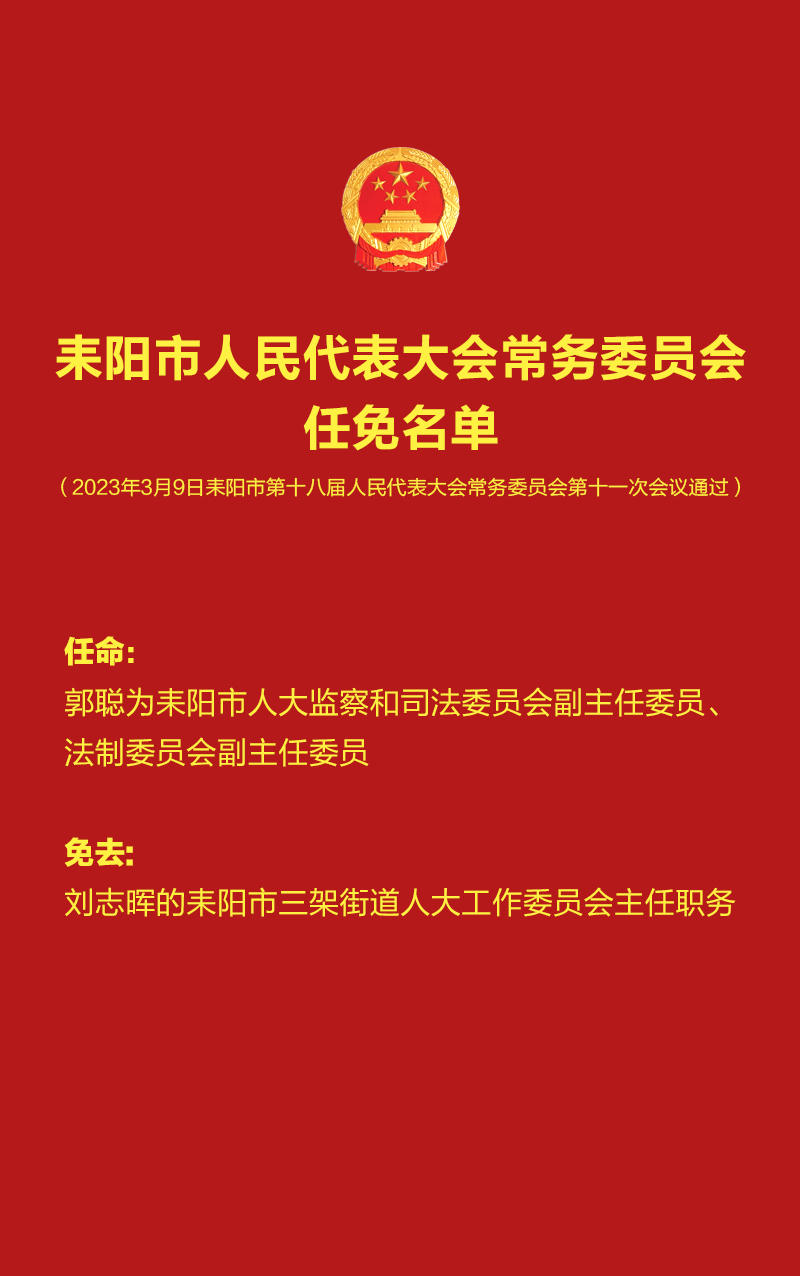 耒阳市人民代表大会常务委员会
任免名单

（2023年3月9日耒阳市第十八届人民代表大会常务委员会第十一次会议通过）

任命:
郭聪为耒阳市人大监察和司法委员会副主任委员、法制委员会副主任委员

免去:
刘志晖的耒阳市三架街道人大工作委员会主任职务